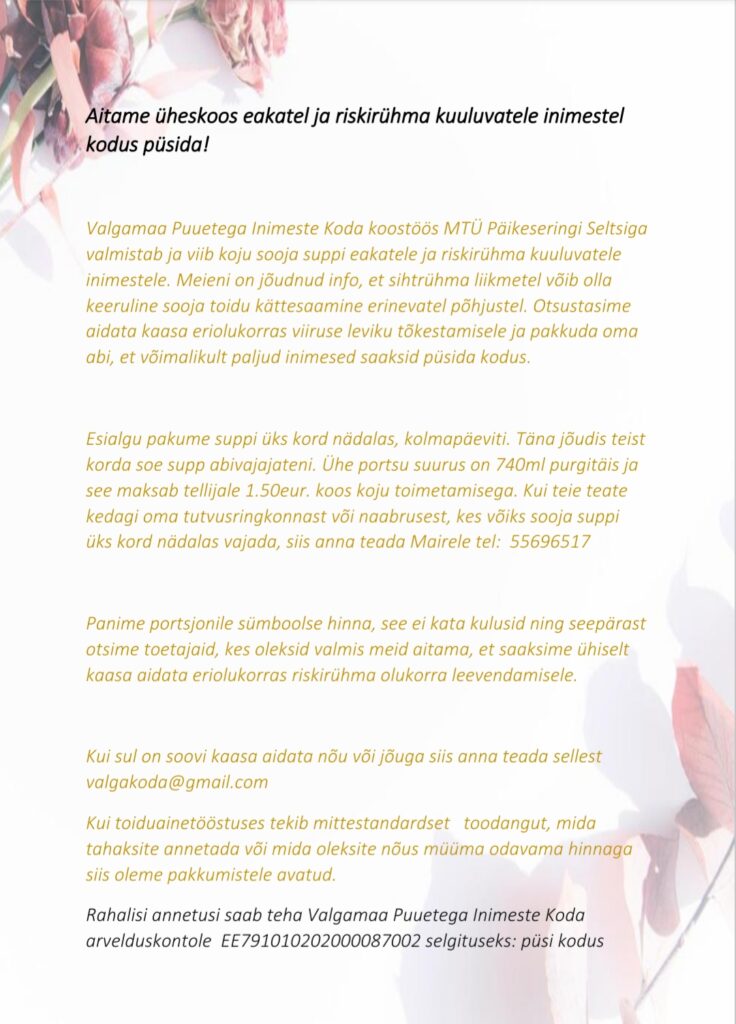 Aitame üheskoos eakatel ja riskirühma kuuluvatele inimestel kodus püsida!

Valgamaa Puuetega Inimeste Koda koostöös MTÜ Päikeseringi Seltsiga valmistab ja viib koju sooja suppi eakatele ja riskirühma kuuluvatele inimestele. Meieni on jõudnud info, et sihtrühma liikmetel võib olla keeruline sooja toidu kättesaamine erinevatel põhjustel. Otsustasime aidata kaasa eriolukorras viiruse leviku tõkestamisele ja pakkuda oma abi, et võimalikult paljud inimesed saaksid püsida kodus.

Esialgu pakume suppi üks kord nädalas, kolmapäeviti. Täna jõudis teist korda soe supp abivajajateni. Ühe portsu suurus on 740ml purgitäis ja see maksab tellijale 1.50eur. koos koju toimetamisega. Kui teie teate kedagi oma tutvusringkonnast või naabrusest, kes võiks sooja suppi üks kord nädalas vajada, siis anna teada Mairele tel: 55696517

Panime portsjonile sümboolse hinna, see ei kata kulusid ning seepärast otsime toetajaid, kes oleksid valmis meid aitama, et saaksime ühiselt kaasa aidata eriolukorras riskirühma olukorra leevendamisele.

Kui sul on soovi kaasa aidata nõu või jõuga siis anna teada sellest valgakoda@gmail.com

Kui toiduainetööstuses tekib mittestandardset toodangut, mida tahaksite annetada või mida oleksite nõus müüma odavama hinnaga siis oleme pakkumistele avatud.

Rahalisi annetusi saab teha Valgamaa Puuetega Inimeste Koda arvelduskontole EE791010202000087002 selgituseks: püsi kodus